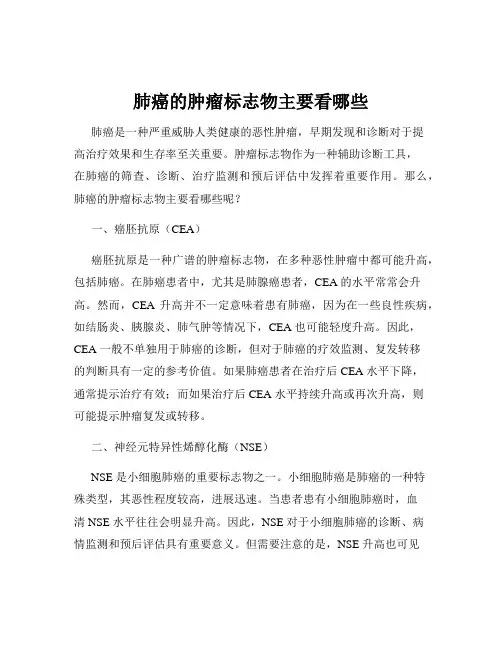 肺癌的肿瘤标志物主要看哪些

肺癌是一种严重威胁人类健康的恶性肿瘤，早期发现和诊断对于提高治疗效果和生存率至关重要。肿瘤标志物作为一种辅助诊断工具，在肺癌的筛查、诊断、治疗监测和预后评估中发挥着重要作用。那么，肺癌的肿瘤标志物主要看哪些呢？

一、癌胚抗原（CEA）

癌胚抗原是一种广谱的肿瘤标志物，在多种恶性肿瘤中都可能升高，包括肺癌。在肺癌患者中，尤其是肺腺癌患者，CEA 的水平常常会升高。然而，CEA 升高并不一定意味着患有肺癌，因为在一些良性疾病，如结肠炎、胰腺炎、肺气肿等情况下，CEA 也可能轻度升高。因此，CEA 一般不单独用于肺癌的诊断，但对于肺癌的疗效监测、复发转移的判断具有一定的参考价值。如果肺癌患者在治疗后 CEA 水平下降，通常提示治疗有效；而如果治疗后 CEA 水平持续升高或再次升高，则可能提示肿瘤复发或转移。

二、神经元特异性烯醇化酶（NSE）

NSE 是小细胞肺癌的重要标志物之一。小细胞肺癌是肺癌的一种特殊类型，其恶性程度较高，进展迅速。当患者患有小细胞肺癌时，血清 NSE 水平往往会明显升高。因此，NSE 对于小细胞肺癌的诊断、病情监测和预后评估具有重要意义。但需要注意的是，NSE 升高也可见